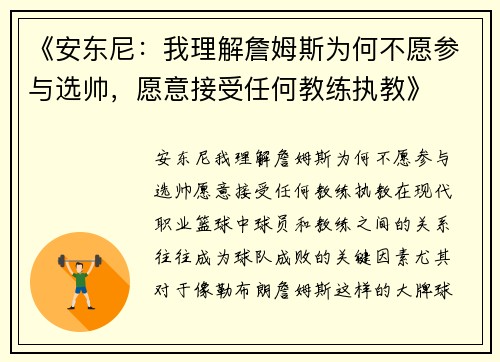 《安东尼：我理解詹姆斯为何不愿参与选帅，愿意接受任何教练执教》

安东尼我理解詹姆斯为何不愿参与选帅愿意接受任何教练执教在现代职业篮球中球员和教练之间的关系往往成为球队成败的关键因素尤其对于像勒布朗詹姆斯这样的大牌球